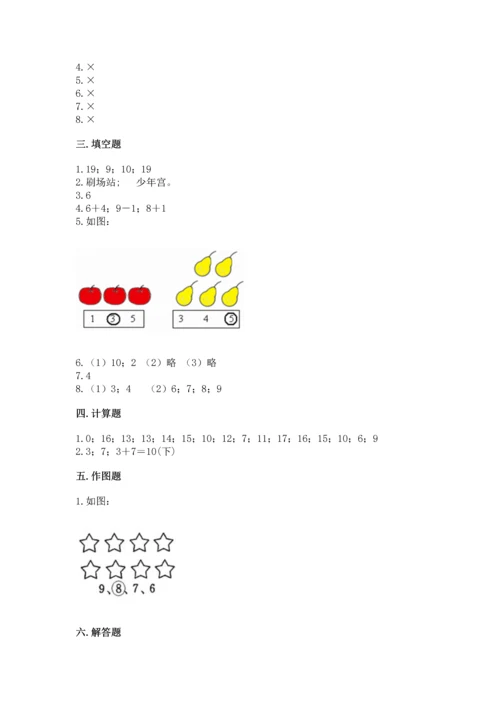 4. ×
5. ×
6. ×
7. ×
8. ×

三. 填空题

1. 19；9；10；19
2. 刷场站；　少年宫。
3. 6
4. 6＋4；9－1；8＋1
5. 如图：

1 ③ 5

3 4 ⑤

6. （1）10；2 （2）略 （3）略
7. 4
8. （1）3；4 　（2）6；7；8；9

四. 计算题

1. 0；16；13；13；14；15；10；12；7；11；17；16；15；10；6；9
2. 3；7；3＋7＝10(下)

五. 作图题

1. 如图：

9、⑧、7、6

六. 解答题